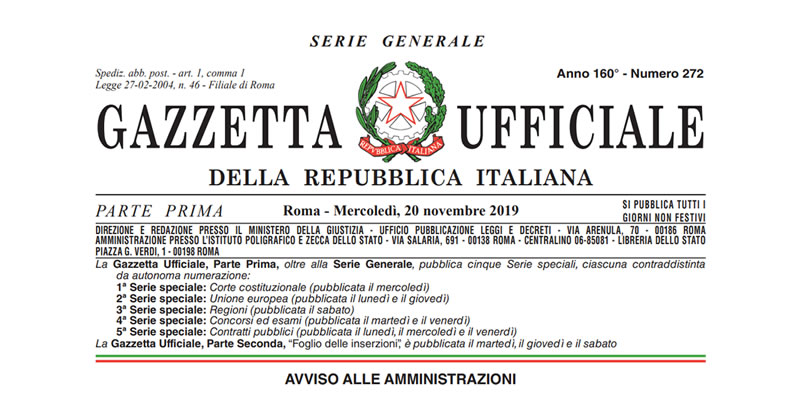 SERIE GENERALE

Spediz. abb. post. - art. 1, comma 1
Legge 27-02-2004, n. 46 - Filiale di Roma

Anno 160° - Numero 272

GAZZETTA UFFICIALE

REPVBBLICA ITALIANA

DELLA REPUBBLICA ITALIANA

PARTE PRIMA

Roma - Mercoledì, 20 novembre 2019

SI PUBBLICA TUTTI I GIORNI NON FESTIVI

DIREZIONE E REDAZIONE PRESSO IL MINISTERO DELLA GIUSTIZIA - UFFICIO PUBBLICAZIONE LEGGI E DECRETI - VIA ARENULA, 70 - 00186 ROMA
AMMINISTRAZIONE PRESSO L'ISTITUTO POLIGRAFICO E ZECCA DELLO STATO - VIA SALARIA, 691 - 00138 ROMA - CENTRALINO 06-85081 - LIBRERIA DELLO STATO PIAZZA G. VERDI, 1 - 00198 ROMA

La Gazzetta Ufficiale, Parte Prima, oltre alla Serie Generale, pubblica cinque Serie speciali, ciascuna contraddistinta da autonoma numerazione:
1ª Serie speciale: Corte costituzionale (pubblicata il mercoledì)
2ª Serie speciale: Unione europea (pubblicata il lunedì e il giovedì)
3ª Serie speciale: Regioni (pubblicata il sabato)
4ª Serie speciale: Concorsi ed esami (pubblicata il martedì e il venerdì)
5ª Serie speciale: Contratti pubblici (pubblicata il lunedì, il mercoledì e il venerdì)
La Gazzetta Ufficiale, Parte Seconda, "Foglio delle inserzioni", è pubblicata il martedì, il giovedì e il sabato

AVVISO ALLE AMMINISTRAZIONI